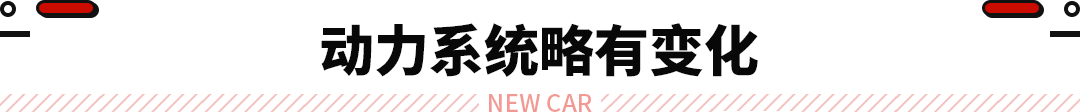 动力系统略有变化

NEW CAR